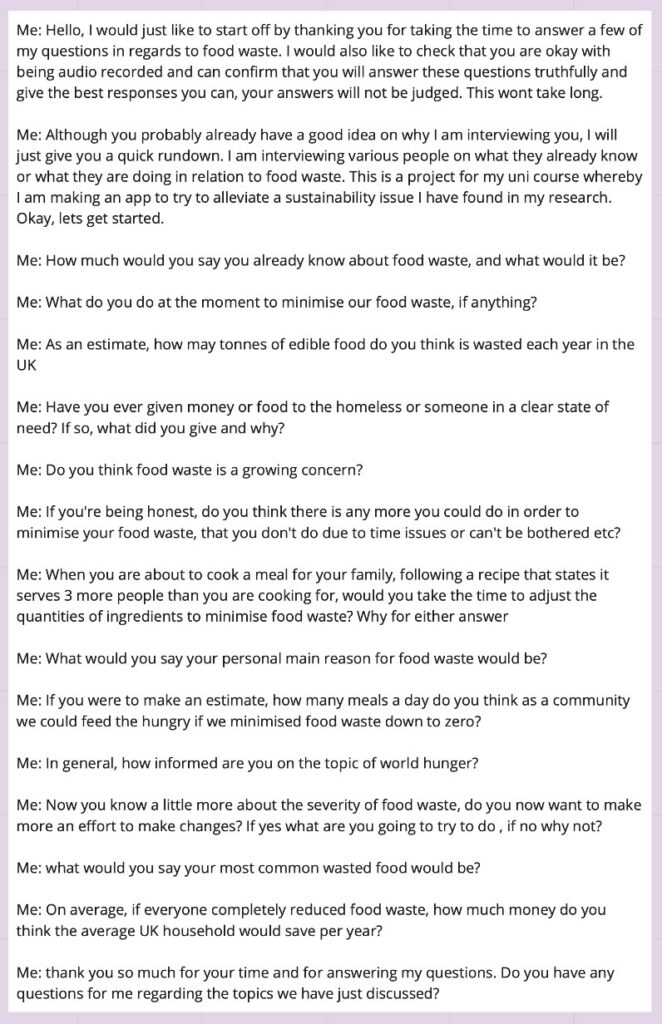 Me: Hello, I would just like to start off by thanking you for taking the time to answer a few of my questions in regards to food waste. I would also like to check that you are okay with being audio recorded and can confirm that you will answer these questions truthfully and give the best responses you can, your answers will not be judged. This wont take long.

Me: Although you probably already have a good idea on why I am interviewing you, I will just give you a quick rundown. I am interviewing various people on what they already know or what they are doing in relation to food waste. This is a project for my uni course whereby I am making an app to try to alleviate a sustainability issue I have found in my research. Okay, lets get started.

Me: How much would you say you already know about food waste, and what would it be?

Me: What do you do at the moment to minimise our food waste, if anything?

Me: As an estimate, how may tonnes of edible food do you think is wasted each year in the UK

Me: Have you ever given money or food to the homeless or someone in a clear state of need? If so, what did you give and why?

Me: Do you think food waste is a growing concern?

Me: If you're being honest, do you think there is any more you could do in order to minimise your food waste, that you don't do due to time issues or can't be bothered etc?

Me: When you are about to cook a meal for your family, following a recipe that states it serves 3 more people than you are cooking for, would you take the time to adjust the quantities of ingredients to minimise food waste? Why for either answer

Me: What would you say your personal main reason for food waste would be?

Me: If you were to make an estimate, how many meals a day do you think as a community we could feed the hungry if we minimised food waste down to zero?

Me: In general, how informed are you on the topic of world hunger?

Me: Now you know a little more about the severity of food waste, do you now want to make more an effort to make changes? If yes what are you going to try to do , if no why not?

Me: what would you say your most common wasted food would be?

Me: On average, if everyone completely reduced food waste, how much money do you think the average UK household would save per year?

Me: thank you so much for your time and for answering my questions. Do you have any questions for me regarding the topics we have just discussed?